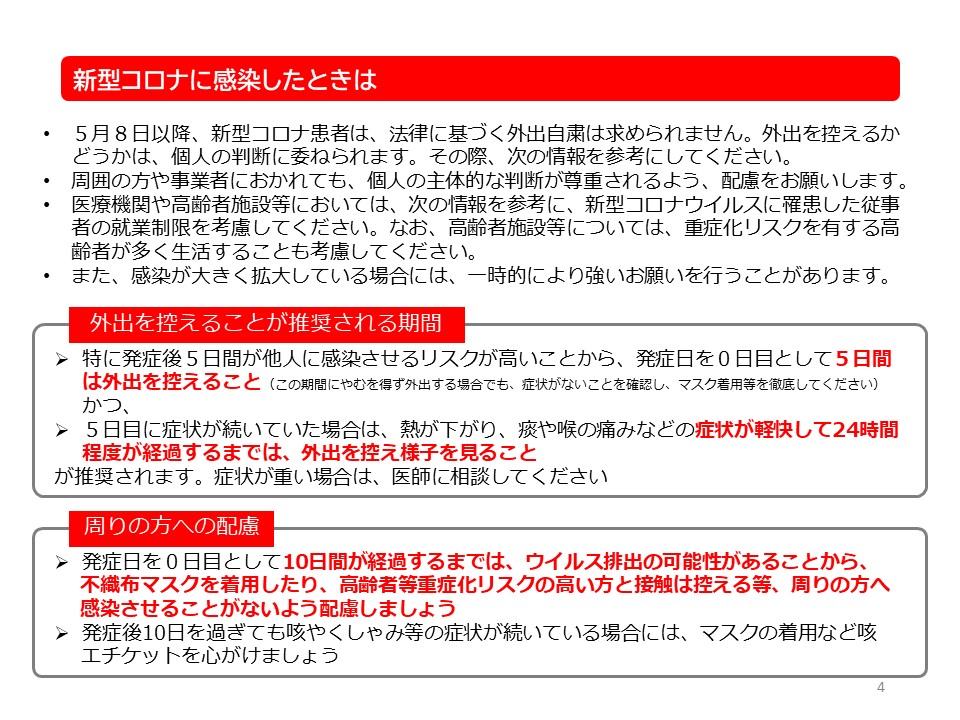 新型コロナに感染したときは

• ５月８日以降、新型コロナ患者は、法律に基づく外出自粛は求められません。外出を控えるかどうかは、個人の判断に委ねられます。その際、次の情報を参考にしてください。
• 周囲の方や事業者におかれても、個人の主体的な判断が尊重されるよう、配慮をお願いします。
• 医療機関や高齢者施設等においては、次の情報を参考に、新型コロナウイルスに罹患した従事者の就業制限を考慮してください。なお、高齢者施設等については、重症化リスクを有する高齢者が多く生活することも考慮してください。
• また、感染が大きく拡大している場合には、一時的により強いお願いを行うことがあります。

外出を控えることが推奨される期間

➢ 特に発症後５日間が他人に感染させるリスクが高いことから、発症日を０日目として５日間は外出を控えること（この期間にやむを得ず外出する場合でも、症状がないことを確認し、マスク着用等を徹底してください）
かつ、
➢ ５日目に症状が続いていた場合は、熱が下がり、痰や喉の痛みなどの症状が軽快して24時間程度が経過するまでは、外出を控え様子を見ること
が推奨されます。症状が重い場合は、医師に相談してください

周りの方への配慮

➢ 発症日を０日目として10日間が経過するまでは、ウイルス排出の可能性があることから、不織布マスクを着用したり、高齢者等重症化リスクの高い方と接触は控える等、周りの方へ感染させることがないよう配慮しましょう
➢ 発症後10日を過ぎても咳やくしゃみ等の症状が続いている場合には、マスクの着用など咳エチケットを心がけましょう

4